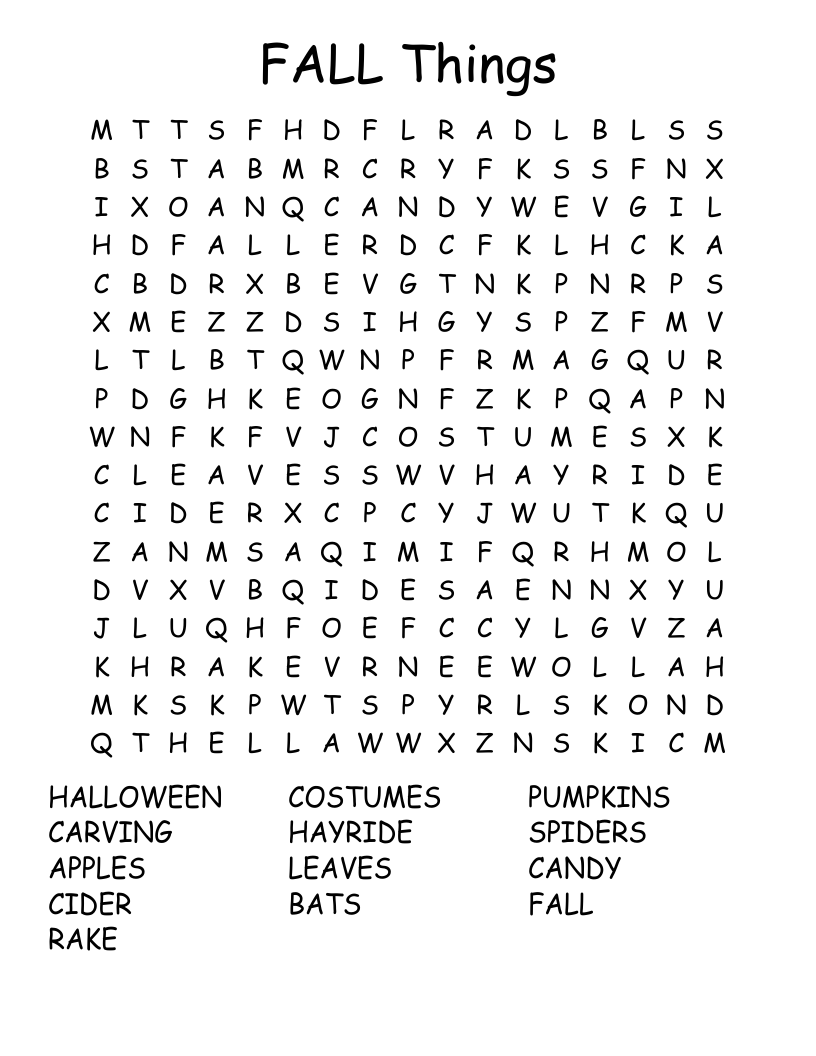 FALL Things

M T T S F H D F L R A D L B L S S
B S T A B M R C R Y F K S S F N X
I X O A N Q C A N D Y W E V G I L
H D F A L L E R D C F K L H C K A
C B D R X B E V G T N K P N R P S
X M E Z Z D S I H G Y S P Z F M V
L T L B T Q W N P F R M A G Q U R
P D G H K E O G N F Z K P Q A P N
W N F K F V J C O S T U M E S X K
C L E A V E S S W V H A Y R I D E
C I D E R X C P C Y J W U T K Q U
Z A N M S A Q I M I F Q R H M O L
D V X V B Q I D E S A E N N X Y U
J L U Q H F O E F C C Y L G V Z A
K H R A K E V R N E E W O L L A H
M K S K P W T S P Y R L S K O N D
Q T H E L L A W W X Z N S K I C M

HALLOWEEN
CARVING
APPLES
CIDER
RAKE

COSTUMES
HAYRIDE
LEAVES
BATS

PUMPKINS
SPIDERS
CANDY
FALL